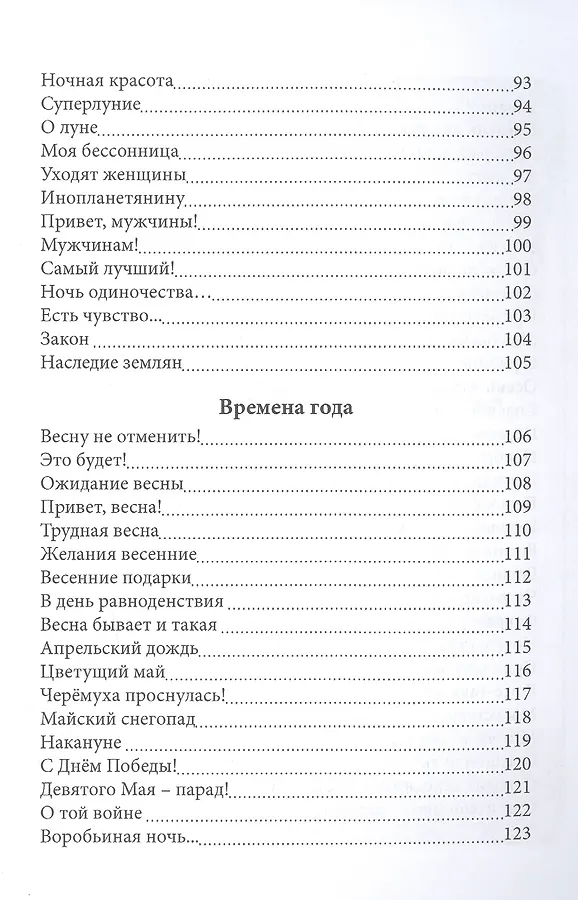 Ночная красота 93
Суперлуние 94
О луне 95
Моя бессонница 96
Уходят женщины 97
Инопланетянину 98
Привет, мужчины! 99
Мужчинам! 100
Самый лучший! 101
Ночь одиночества… 102
Есть чувство... 103
Закон 104
Наследие землян 105

Времена года

Весну не отменить! 106
Это будет! 107
Ожидание весны 108
Привет, весна! 109
Трудная весна 110
Желания весенние 111
Весенние подарки 112
В день равноденствия 113
Весна бывает и такая 114
Апрельский дождь 115
Цветущий май 116
Черёмуха проснулась! 117
Майский снегопад 118
Накануне 119
С Днём Победы! 120
Девятого Мая – парад! 121
О той войне 122
Воробьиная ночь... 123